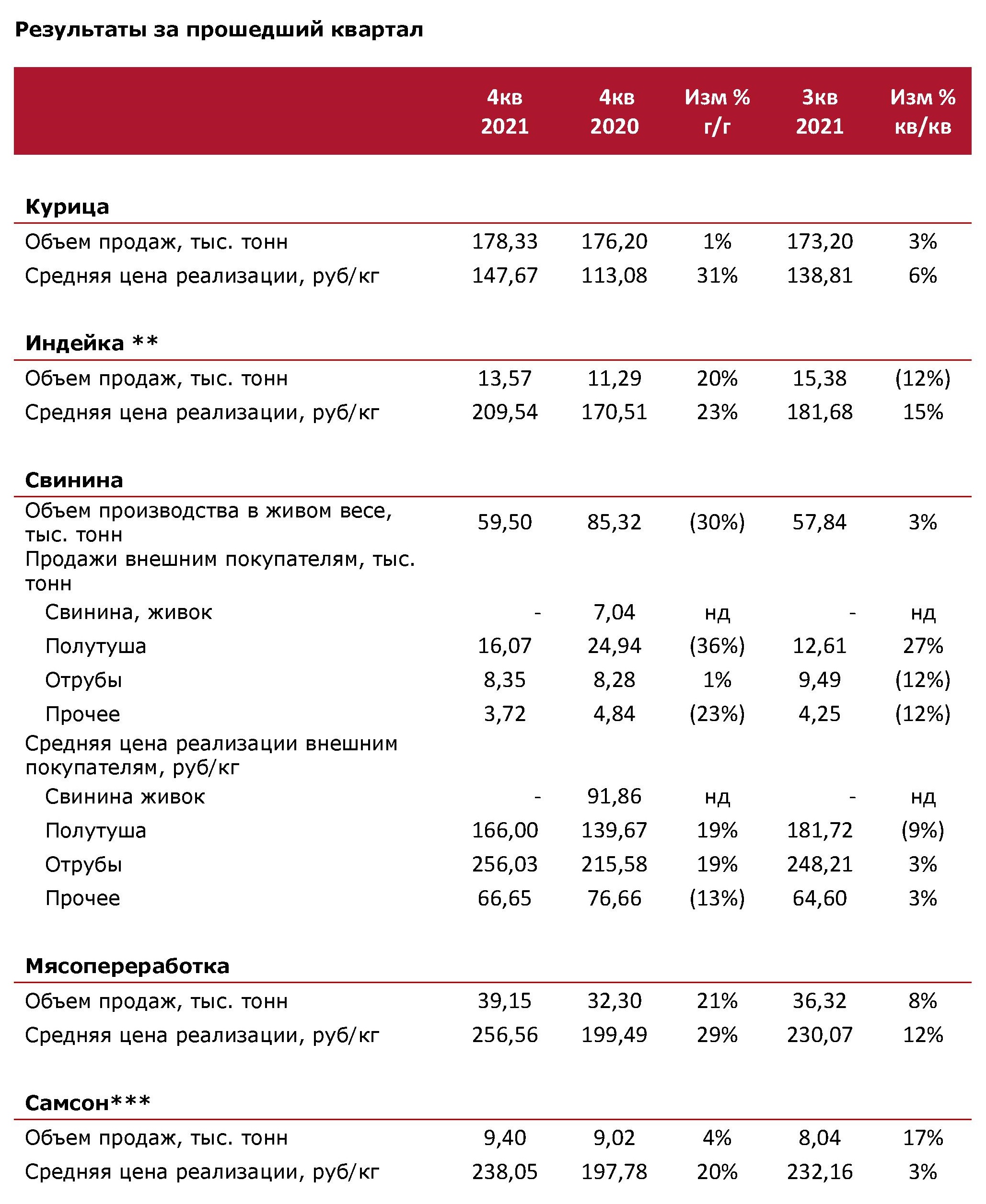 Результаты за прошедший квартал

| | 4кв 2021 | 4кв 2020 | Изм % г/г | 3кв 2021 | Изм % кв/кв |
|---|---|---|---|---|---|
| **Курица** | | | | | |
| Объем продаж, тыс. тонн | 178,33 | 176,20 | 1% | 173,20 | 3% |
| Средняя цена реализации, руб/кг | 147,67 | 113,08 | 31% | 138,81 | 6% |
| **Индейка \*\*** | | | | | |
| Объем продаж, тыс. тонн | 13,57 | 11,29 | 20% | 15,38 | (12%) |
| Средняя цена реализации, руб/кг | 209,54 | 170,51 | 23% | 181,68 | 15% |
| **Свинина** | | | | | |
| Объем производства в живом весе, тыс. тонн | 59,50 | 85,32 | (30%) | 57,84 | 3% |
| Продажи внешним покупателям, тыс. тонн | | | | | |
| Свинина, живок | - | 7,04 | нд | - | нд |
| Полутуша | 16,07 | 24,94 | (36%) | 12,61 | 27% |
| Отрубы | 8,35 | 8,28 | 1% | 9,49 | (12%) |
| Прочее | 3,72 | 4,84 | (23%) | 4,25 | (12%) |
| Средняя цена реализации внешним покупателям, руб/кг | | | | | |
| Свинина живок | - | 91,86 | нд | - | нд |
| Полутуша | 166,00 | 139,67 | 19% | 181,72 | (9%) |
| Отрубы | 256,03 | 215,58 | 19% | 248,21 | 3% |
| Прочее | 66,65 | 76,66 | (13%) | 64,60 | 3% |
| **Мясопереработка** | | | | | |
| Объем продаж, тыс. тонн | 39,15 | 32,30 | 21% | 36,32 | 8% |
| Средняя цена реализации, руб/кг | 256,56 | 199,49 | 29% | 230,07 | 12% |
| **Самсон\*\*\*** | | | | | |
| Объем продаж, тыс. тонн | 9,40 | 9,02 | 4% | 8,04 | 17% |
| Средняя цена реализации, руб/кг | 238,05 | 197,78 | 20% | 232,16 | 3% |